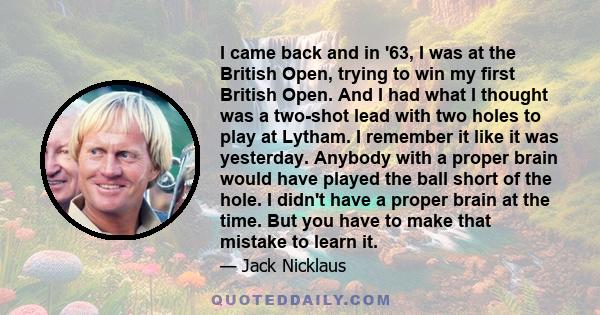 I came back and in '63, I was at the British Open, trying to win my first British Open. And I had what I thought was a two-shot lead with two holes to play at Lytham. I remember it like it was yesterday. Anybody with a proper brain would have played the ball short of the hole. I didn't have a proper brain at the time. But you have to make that mistake to learn it.

— Jack Nicklaus

QUOTEDDAILY.COM